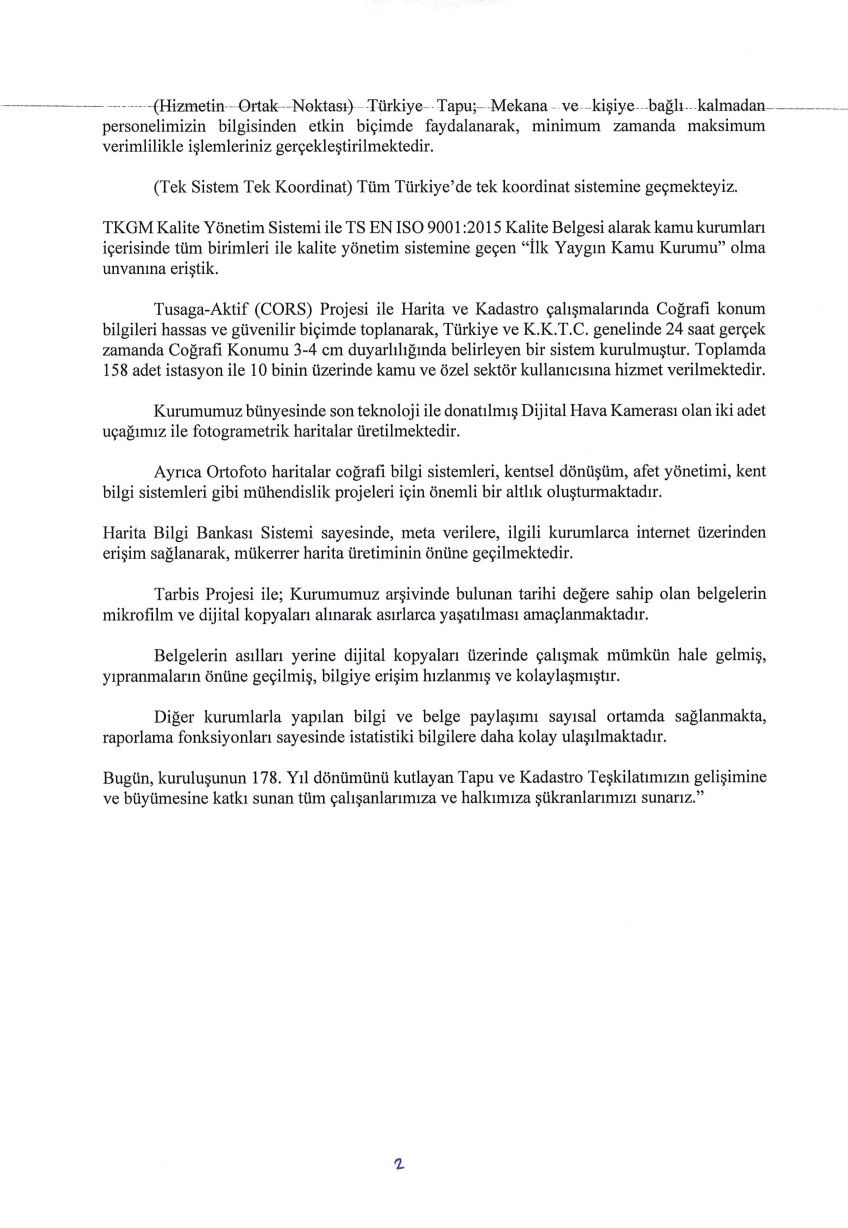 (Hizmetin Ortak Noktası) Türkiye Tapu; Mekana ve kişiye bağlı kalmadan personelimizin bilgisinden etkin biçimde faydalanarak, minimum zamanda maksimum verimlilikle işlemleriniz gerçekleştirilmektedir.

(Tek Sistem Tek Koordinat) Tüm Türkiye'de tek koordinat sistemine geçmekteyiz.

TKGM Kalite Yönetim Sistemi ile TS EN ISO 9001:2015 Kalite Belgesi alarak kamu kurumları içerisinde tüm birimleri ile kalite yönetim sistemine geçen "İlk Yaygın Kamu Kurumu" olma unvanına eriştik.

Tusaga-Aktif (CORS) Projesi ile Harita ve Kadastro çalışmalarında Coğrafi konum bilgileri hassas ve güvenilir biçimde toplanarak, Türkiye ve K.K.T.C. genelinde 24 saat gerçek zamanda Coğrafi Konumu 3-4 cm duyarlılığında belirleyen bir sistem kurulmuştur. Toplamda 158 adet istasyon ile 10 binin üzerinde kamu ve özel sektör kullanıcısına hizmet verilmektedir.

Kurumumuz bünyesinde son teknoloji ile donatılmış Dijital Hava Kamerası olan iki adet uçağımız ile fotogrametrik haritalar üretilmektedir.

Ayrıca Ortofoto haritalar coğrafi bilgi sistemleri, kentsel dönüşüm, afet yönetimi, kent bilgi sistemleri gibi mühendislik projeleri için önemli bir altlık oluşturmaktadır.

Harita Bilgi Bankası Sistemi sayesinde, meta verilere, ilgili kurumlarca internet üzerinden erişim sağlanarak, mükerrer harita üretiminin önüne geçilmektedir.

Tarbis Projesi ile; Kurumumuz arşivinde bulunan tarihi değere sahip olan belgelerin mikrofilm ve dijital kopyaları alınarak asırlarca yaşatılması amaçlanmaktadır.

Belgelerin asılları yerine dijital kopyaları üzerinde çalışmak mümkün hale gelmiş, yıpranmaların önüne geçilmiş, bilgiye erişim hızlanmış ve kolaylaşmıştır.

Diğer kurumlarla yapılan bilgi ve belge paylaşımı sayısal ortamda sağlanmakta, raporlama fonksiyonları sayesinde istatistiki bilgilere daha kolay ulaşılmaktadır.

Bugün, kuruluşunun 178. Yıl dönümünü kutlayan Tapu ve Kadastro Teşkilatımızın gelişimine ve büyümesine katkı sunan tüm çalışanlarımıza ve halkımıza şükranlarımızı sunarız."

2